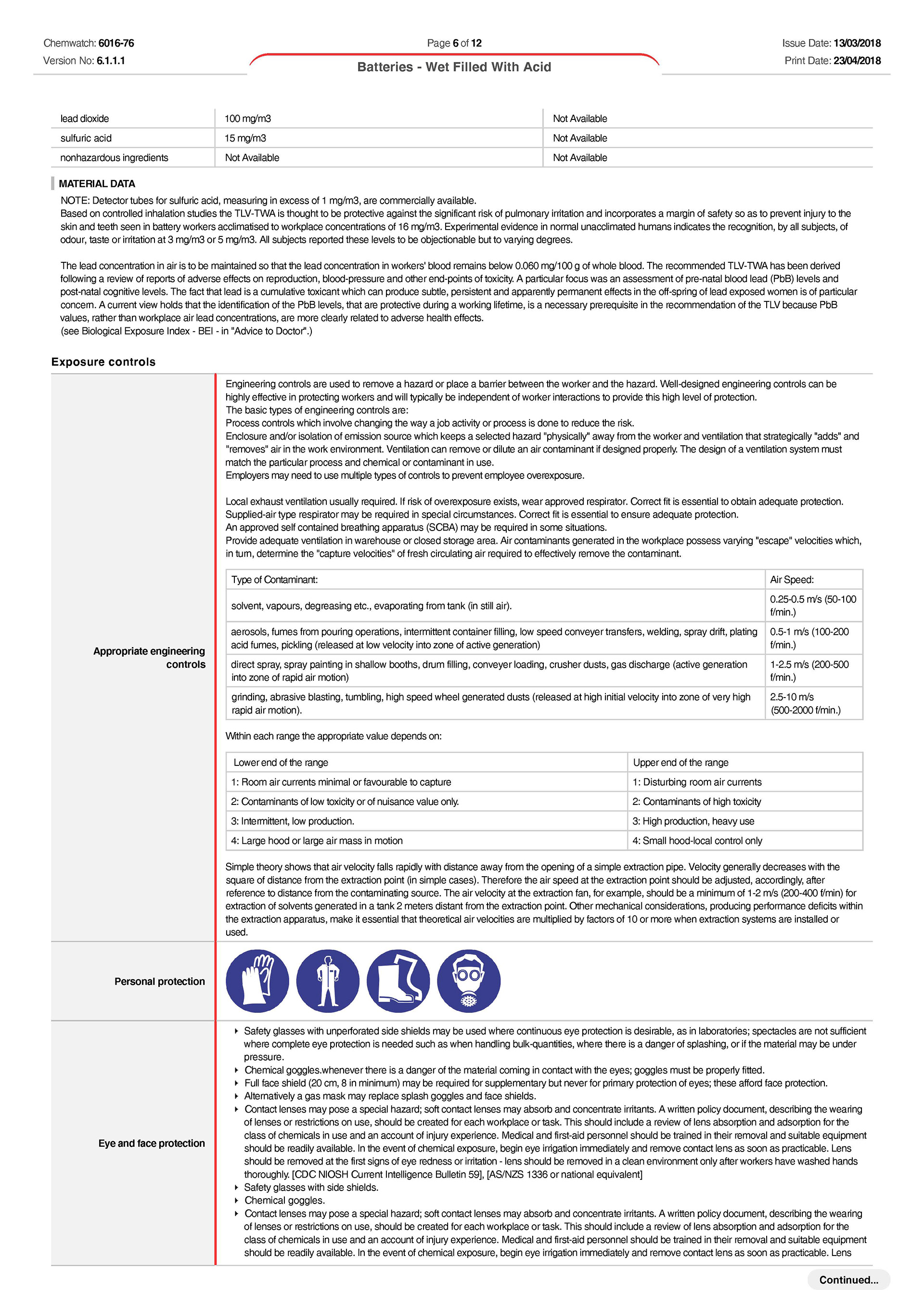 Chemwatch: 6016-76
Version No: 6.1.1.1

Page 6 of 12

Batteries - Wet Filled With Acid

Issue Date: 13/03/2018
Print Date: 23/04/2018

| lead dioxide | 100 mg/m3 | Not Available |
|---|---|---|
| sulfuric acid | 15 mg/m3 | Not Available |
| nonhazardous ingredients | Not Available | Not Available |

MATERIAL DATA

NOTE: Detector tubes for sulfuric acid, measuring in excess of 1 mg/m3, are commercially available.
Based on controlled inhalation studies the TLV-TWA is thought to be protective against the significant risk of pulmonary irritation and incorporates a margin of safety so as to prevent injury to the skin and teeth seen in battery workers acclimatised to workplace concentrations of 16 mg/m3. Experimental evidence in normal unacclimated humans indicates the recognition, by all subjects, of odour, taste or irritation at 3 mg/m3 or 5 mg/m3. All subjects reported these levels to be objectionable but to varying degrees.

The lead concentration in air is to be maintained so that the lead concentration in workers' blood remains below 0.060 mg/100 g of whole blood. The recommended TLV-TWA has been derived following a review of reports of adverse effects on reproduction, blood-pressure and other end-points of toxicity. A particular focus was an assessment of pre-natal blood lead (PbB) levels and post-natal cognitive levels. The fact that lead is a cumulative toxicant which can produce subtle, persistent and apparently permanent effects in the off-spring of lead exposed women is of particular concern. A current view holds that the identification of the PbB levels, that are protective during a working lifetime, is a necessary prerequisite in the recommendation of the TLV because PbB values, rather than workplace air lead concentrations, are more clearly related to adverse health effects.
(see Biological Exposure Index - BEI - in "Advice to Doctor".)

Exposure controls

Appropriate engineering controls

Engineering controls are used to remove a hazard or place a barrier between the worker and the hazard. Well-designed engineering controls can be highly effective in protecting workers and will typically be independent of worker interactions to provide this high level of protection.
The basic types of engineering controls are:
Process controls which involve changing the way a job activity or process is done to reduce the risk.
Enclosure and/or isolation of emission source which keeps a selected hazard "physically" away from the worker and ventilation that strategically "adds" and "removes" air in the work environment. Ventilation can remove or dilute an air contaminant if designed properly. The design of a ventilation system must match the particular process and chemical or contaminant in use.
Employers may need to use multiple types of controls to prevent employee overexposure.

Local exhaust ventilation usually required. If risk of overexposure exists, wear approved respirator. Correct fit is essential to obtain adequate protection.
Supplied-air type respirator may be required in special circumstances. Correct fit is essential to ensure adequate protection.
An approved self contained breathing apparatus (SCBA) may be required in some situations.
Provide adequate ventilation in warehouse or closed storage area. Air contaminants generated in the workplace possess varying "escape" velocities which, in turn, determine the "capture velocities" of fresh circulating air required to effectively remove the contaminant.

| Type of Contaminant: | Air Speed: |
|---|---|
| solvent, vapours, degreasing etc., evaporating from tank (in still air). | 0.25-0.5 m/s (50-100 f/min.) |
| aerosols, fumes from pouring operations, intermittent container filling, low speed conveyer transfers, welding, spray drift, plating acid fumes, pickling (released at low velocity into zone of active generation) | 0.5-1 m/s (100-200 f/min.) |
| direct spray, spray painting in shallow booths, drum filling, conveyer loading, crusher dusts, gas discharge (active generation into zone of rapid air motion) | 1-2.5 m/s (200-500 f/min.) |
| grinding, abrasive blasting, tumbling, high speed wheel generated dusts (released at high initial velocity into zone of very high rapid air motion). | 2.5-10 m/s (500-2000 f/min.) |

Within each range the appropriate value depends on:

| Lower end of the range | Upper end of the range |
|---|---|
| 1: Room air currents minimal or favourable to capture | 1: Disturbing room air currents |
| 2: Contaminants of low toxicity or of nuisance value only. | 2: Contaminants of high toxicity |
| 3: Intermittent, low production. | 3: High production, heavy use |
| 4: Large hood or large air mass in motion | 4: Small hood-local control only |

Simple theory shows that air velocity falls rapidly with distance away from the opening of a simple extraction pipe. Velocity generally decreases with the square of distance from the extraction point (in simple cases). Therefore the air speed at the extraction point should be adjusted, accordingly, after reference to distance from the contaminating source. The air velocity at the extraction fan, for example, should be a minimum of 1-2 m/s (200-400 f/min) for extraction of solvents generated in a tank 2 meters distant from the extraction point. Other mechanical considerations, producing performance deficits within the extraction apparatus, make it essential that theoretical air velocities are multiplied by factors of 10 or more when extraction systems are installed or used.

Personal protection

Eye and face protection

Safety glasses with unperforated side shields may be used where continuous eye protection is desirable, as in laboratories; spectacles are not sufficient where complete eye protection is needed such as when handling bulk-quantities, where there is a danger of splashing, or if the material may be under pressure.
Chemical goggles.whenever there is a danger of the material coming in contact with the eyes; goggles must be properly fitted.
Full face shield (20 cm, 8 in minimum) may be required for supplementary but never for primary protection of eyes; these afford face protection.
Alternatively a gas mask may replace splash goggles and face shields.
Contact lenses may pose a special hazard; soft contact lenses may absorb and concentrate irritants. A written policy document, describing the wearing of lenses or restrictions on use, should be created for each workplace or task. This should include a review of lens absorption and adsorption for the class of chemicals in use and an account of injury experience. Medical and first-aid personnel should be trained in their removal and suitable equipment should be readily available. In the event of chemical exposure, begin eye irrigation immediately and remove contact lens as soon as practicable. Lens should be removed at the first signs of eye redness or irritation - lens should be removed in a clean environment only after workers have washed hands thoroughly. [CDC NIOSH Current Intelligence Bulletin 59], [AS/NZS 1336 or national equivalent]
Safety glasses with side shields.
Chemical goggles.
Contact lenses may pose a special hazard; soft contact lenses may absorb and concentrate irritants. A written policy document, describing the wearing of lenses or restrictions on use, should be created for each workplace or task. This should include a review of lens absorption and adsorption for the class of chemicals in use and an account of injury experience. Medical and first-aid personnel should be trained in their removal and suitable equipment should be readily available. In the event of chemical exposure, begin eye irrigation immediately and remove contact lens as soon as practicable. Lens

Continued...